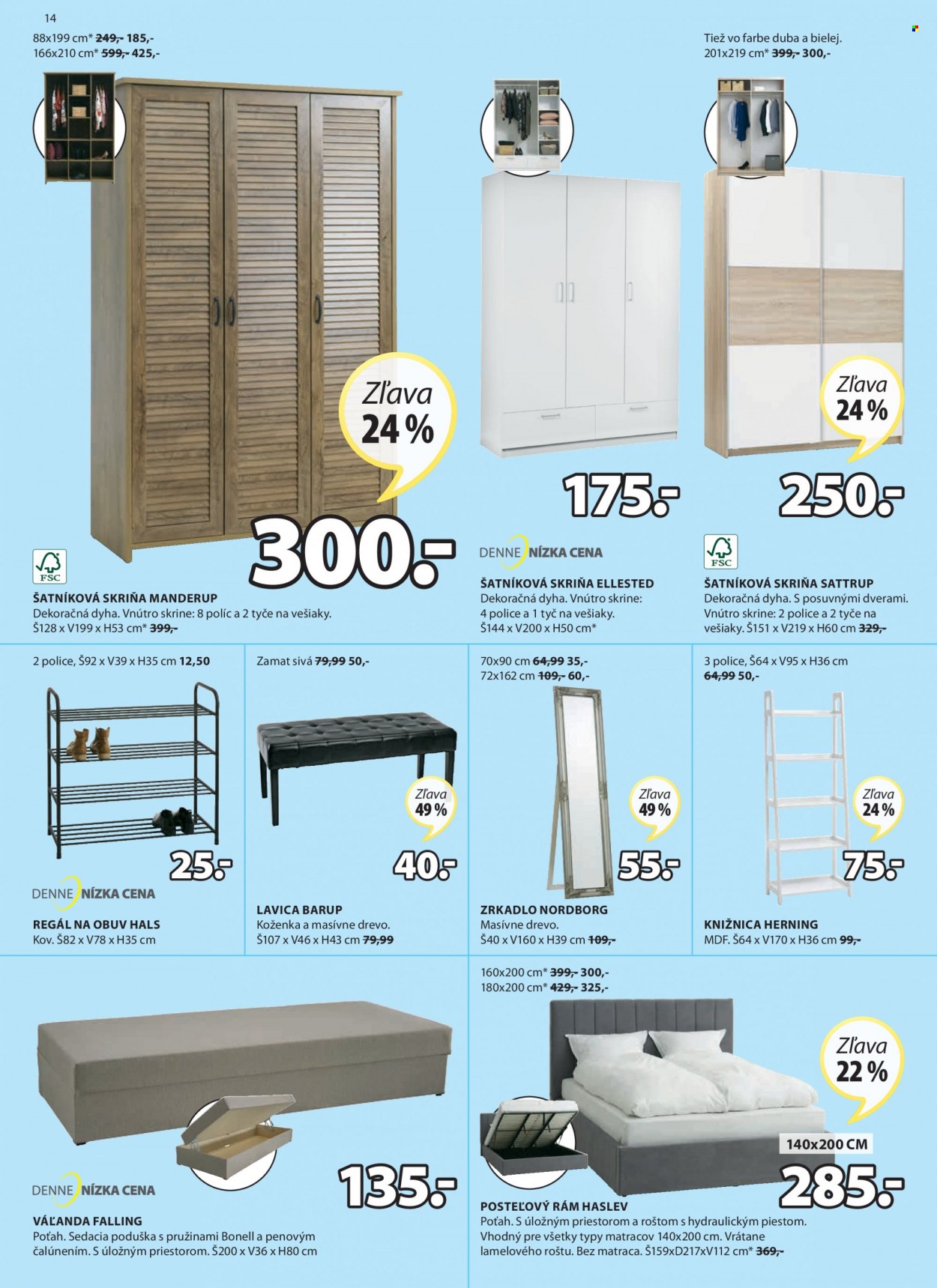 14

88x199 cm* 249,- 185,-
166x210 cm* 599,- 425,-

Zľava 24 %

300.-

FSC

ŠATNÍKOVÁ SKRIŇA MANDERUP
Dekoračná dyha. Vnútro skrine: 8 políc a 2 tyče na vešiaky. Š128 x V199 x H53 cm* 399,-

175.-

DENNE NÍZKA CENA

ŠATNÍKOVÁ SKRIŇA ELLESTED
Dekoračná dyha. Vnútro skrine: 4 police a 1 tyč na vešiaky. Š144 x V200 x H50 cm*

Tiež vo farbe duba a bielej.
201x219 cm* 399,- 300,-

Zľava 24 %

250.-

FSC

ŠATNÍKOVÁ SKRIŇA SATTRUP
Dekoračná dyha. S posuvnými dverami. Vnútro skrine: 2 police a 2 tyče na vešiaky. Š151 x V219 x H60 cm 329,-

2 police, Š92 x V39 x H35 cm 12,50

25.-

DENNE NÍZKA CENA

REGÁL NA OBUV HALS
Kov. Š82 x V78 x H35 cm

Zamat sivá 79,99 50,-

Zľava 49 %

40.-

LAVICA BARUP
Koženka a masívne drevo.
Š107 x V46 x H43 cm 79,99

70x90 cm 64,99 35,-
72x162 cm 109,- 60,-

Zľava 49 %

55.-

ZRKADLO NORDBORG
Masívne drevo.
Š40 x V160 x H39 cm 109,-

3 police, Š64 x V95 x H36 cm 64,99 50,-

Zľava 24 %

75.-

KNIŽNICA HERNING
MDF. Š64 x V170 x H36 cm 99,-

135.-

DENNE NÍZKA CENA

VÁĽANDA FALLING
Poťah. Sedacia poduška s pružinami Bonell a penovým čalúnením. S úložným priestorom. Š200 x V36 x H80 cm

160x200 cm* 399,- 300,-
180x200 cm* 429,- 325,-

Zľava 22 %

140x200 CM

285.-

POSTEĽOVÝ RÁM HASLEV
Poťah. S úložným priestorom a roštom s hydraulickým piestom. Vhodný pre všetky typy matracov 140x200 cm. Vrátane lamelového roštu. Bez matraca. Š159xD217xV112 cm* 369,-